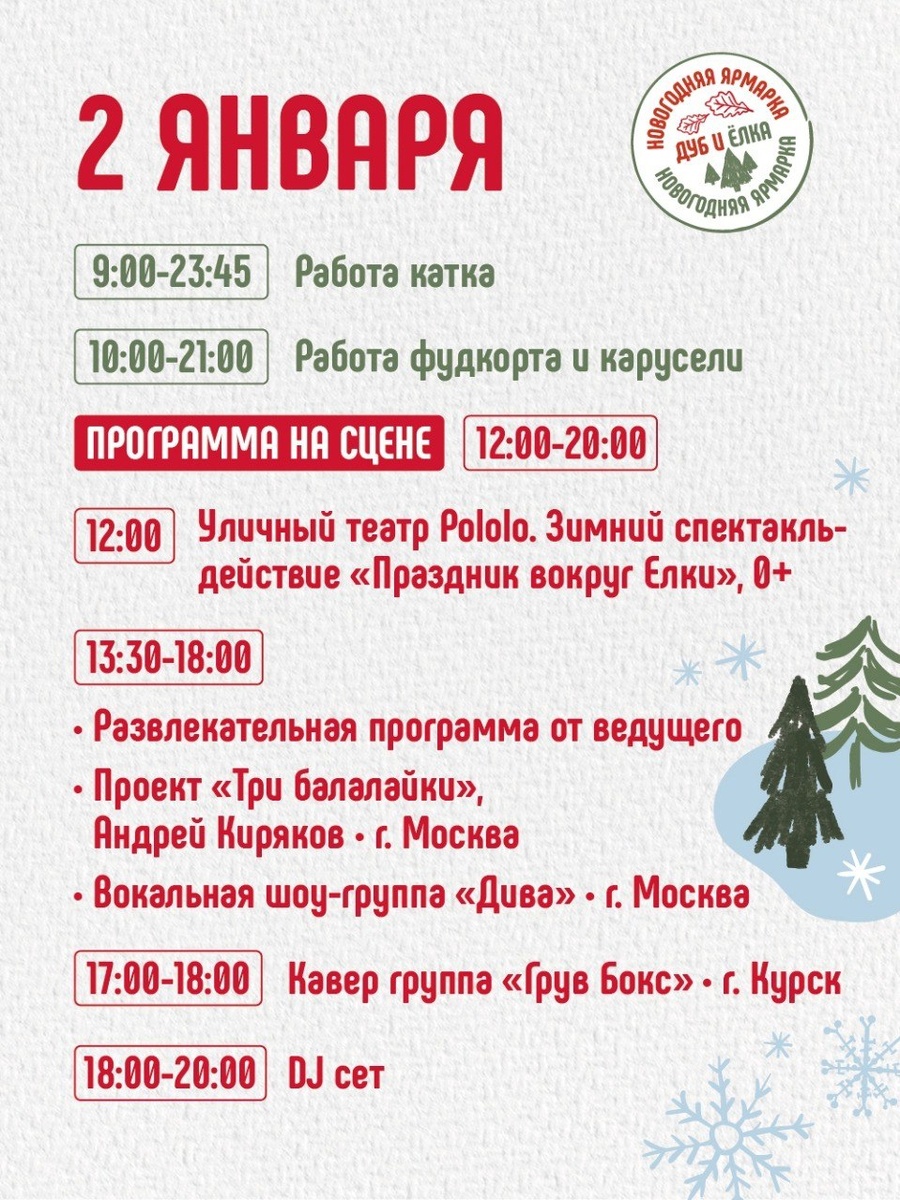 2 ЯНВАРЯ

НОВОГОДНЯЯ ЯРМАРКА
ДУБ И ЁЛКА
НОВОГОДНЯЯ ЯРМАРКА

9:00-23:45 Работа катка

10:00-21:00 Работа фудкорта и карусели

ПРОГРАММА НА СЦЕНЕ 12:00-20:00

12:00 Уличный театр Pololo. Зимний спектакль-действие «Праздник вокруг Елки», 0+

13:30-18:00

• Развлекательная программа от ведущего
• Проект «Три балалайки», Андрей Киряков • г. Москва
• Вокальная шоу-группа «Дива» • г. Москва

17:00-18:00 Кавер группа «Грув Бокс» • г. Курск

18:00-20:00 DJ сет